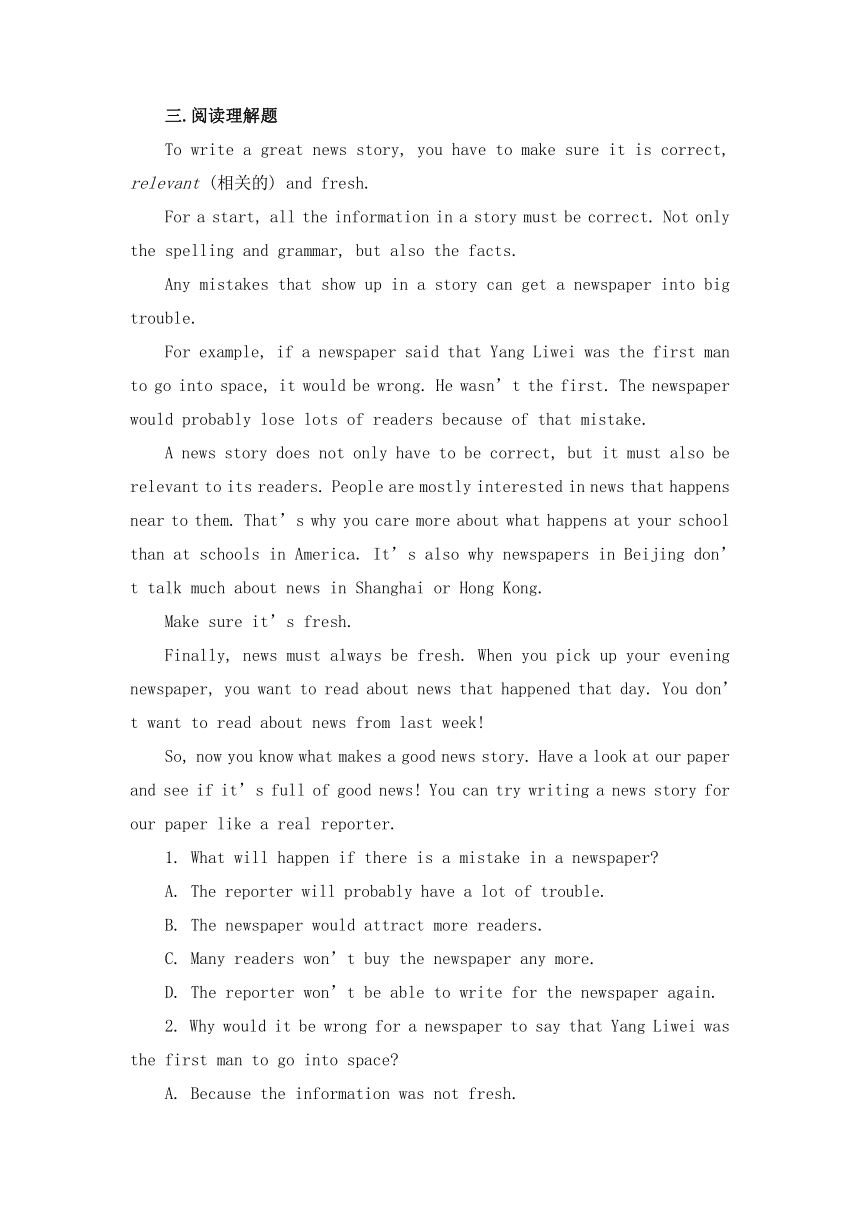 三.阅读理解题

To write a great news story, you have to make sure it is correct, relevant (相关的) and fresh.

For a start, all the information in a story must be correct. Not only the spelling and grammar, but also the facts.

Any mistakes that show up in a story can get a newspaper into big trouble.

For example, if a newspaper said that Yang Liwei was the first man to go into space, it would be wrong. He wasn’t the first. The newspaper would probably lose lots of readers because of that mistake.

A news story does not only have to be correct, but it must also be relevant to its readers. People are mostly interested in news that happens near to them. That’s why you care more about what happens at your school than at schools in America. It’s also why newspapers in Beijing don’t talk much about news in Shanghai or Hong Kong.

Make sure it’s fresh.

Finally, news must always be fresh. When you pick up your evening newspaper, you want to read about news that happened that day. You don’t want to read about news from last week!

So, now you know what makes a good news story. Have a look at our paper and see if it’s full of good news! You can try writing a news story for our paper like a real reporter.

1. What will happen if there is a mistake in a newspaper?

A. The reporter will probably have a lot of trouble.

B. The newspaper would attract more readers.

C. Many readers won’t buy the newspaper any more.

D. The reporter won’t be able to write for the newspaper again.

2. Why would it be wrong for a newspaper to say that Yang Liwei was the first man to go into space?

A. Because the information was not fresh.